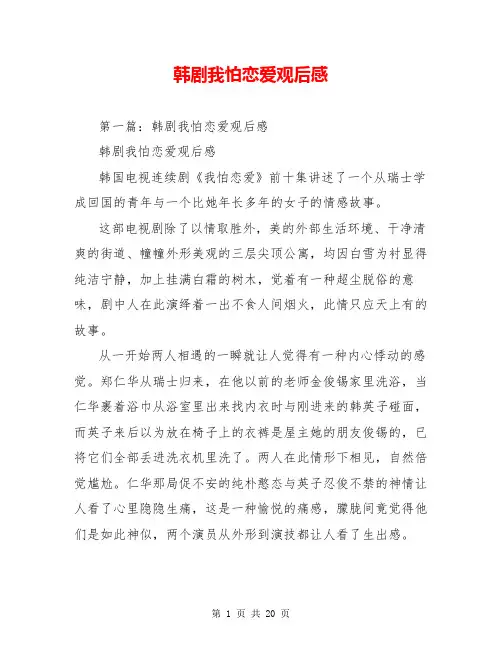 韩剧我怕恋爱观后感

第一篇：韩剧我怕恋爱观后感

韩剧我怕恋爱观后感

韩国电视连续剧《我怕恋爱》前十集讲述了一个从瑞士学成回国的青年与一个比她年长多年的女子的情感故事。

这部电视剧除了以情取胜外，美的外部生活环境、干净清爽的街道、幢幢外形美观的三层尖顶公寓，均因白雪为衬显得纯洁宁静，加上挂满白霜的树木，觉着有一种超尘脱俗的意味，剧中人在此演绎着一出不食人间烟火，此情只应天上有的故事。

从一开始两人相遇的一瞬就让人觉得有一种内心悸动的感觉。郑仁华从瑞士归来，在他以前的老师金俊锡家里洗浴，当仁华裹着浴巾从浴室里出来找内衣时与刚进来的韩英子碰面，而英子来后以为放在椅子上的衣裤是屋主她的朋友俊锡的，已将它们全部丢进洗衣机里洗了。两人在此情形下相见，自然倍觉尴尬。仁华那局促不安的纯朴憨态与英子忍俊不禁的神情让人看了心里隐隐生痛，这是一种愉悦的痛感，朦胧间竟觉得他们是如此神似，两个演员从外形到演技都让人看了生出感。

第 1 页 共 20 页